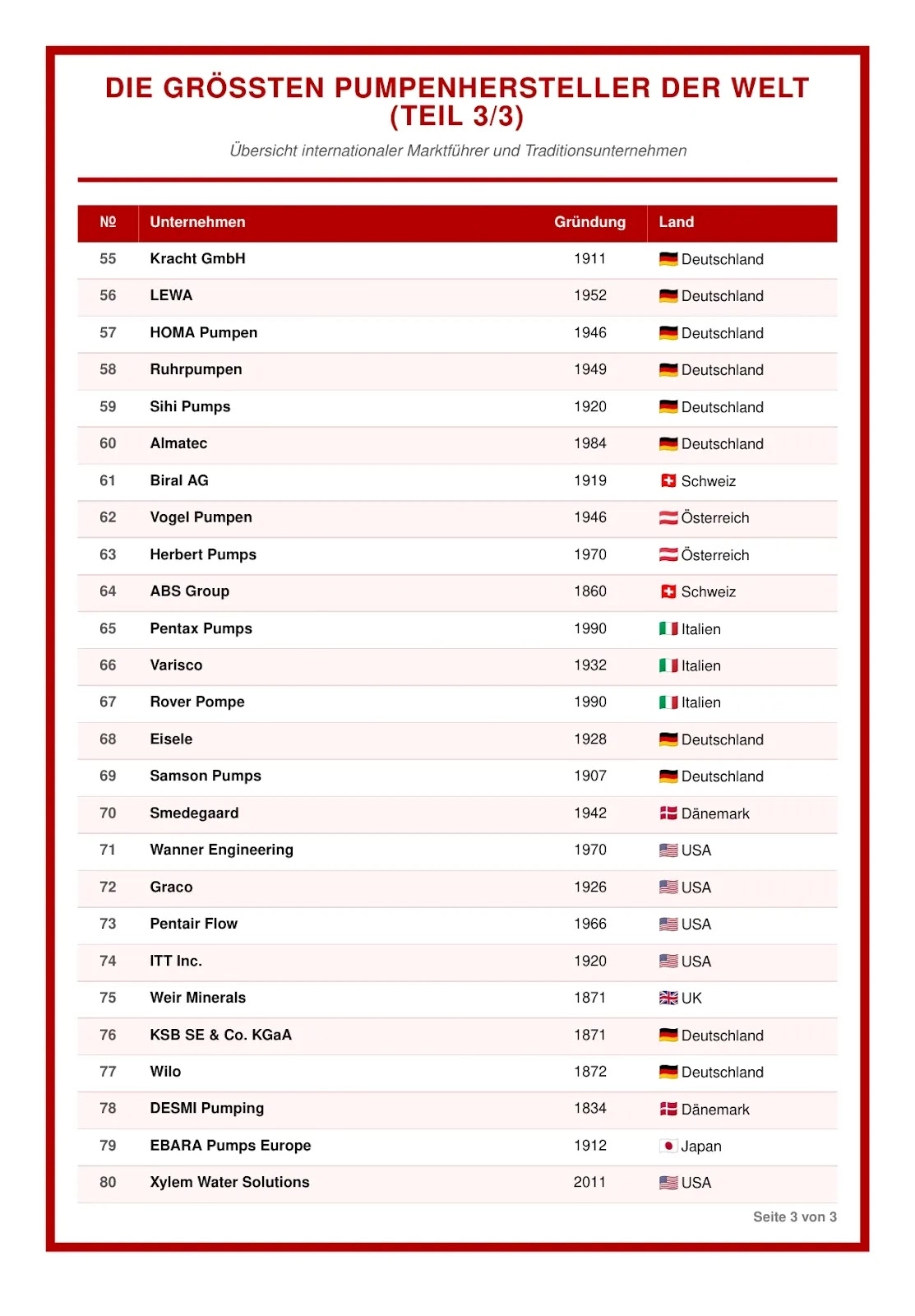 DIE GRÖSSTEN PUMPENHERSTELLER DER WELT (TEIL 3/3)

Übersicht internationaler Marktführer und Traditionsunternehmen

| № | Unternehmen | Gründung | Land |
|---|---|---|---|
| 55 | Kracht GmbH | 1911 | Deutschland |
| 56 | LEWA | 1952 | Deutschland |
| 57 | HOMA Pumpen | 1946 | Deutschland |
| 58 | Ruhrpumpen | 1949 | Deutschland |
| 59 | Sihi Pumps | 1920 | Deutschland |
| 60 | Almatec | 1984 | Deutschland |
| 61 | Biral AG | 1919 | Schweiz |
| 62 | Vogel Pumpen | 1946 | Österreich |
| 63 | Herbert Pumps | 1970 | Österreich |
| 64 | ABS Group | 1860 | Schweiz |
| 65 | Pentax Pumps | 1990 | Italien |
| 66 | Varisco | 1932 | Italien |
| 67 | Rover Pompe | 1990 | Italien |
| 68 | Eisele | 1928 | Deutschland |
| 69 | Samson Pumps | 1907 | Deutschland |
| 70 | Smedegaard | 1942 | Dänemark |
| 71 | Wanner Engineering | 1970 | USA |
| 72 | Graco | 1926 | USA |
| 73 | Pentair Flow | 1966 | USA |
| 74 | ITT Inc. | 1920 | USA |
| 75 | Weir Minerals | 1871 | UK |
| 76 | KSB SE & Co. KGaA | 1871 | Deutschland |
| 77 | Wilo | 1872 | Deutschland |
| 78 | DESMI Pumping | 1834 | Dänemark |
| 79 | EBARA Pumps Europe | 1912 | Japan |
| 80 | Xylem Water Solutions | 2011 | USA |

Seite 3 von 3